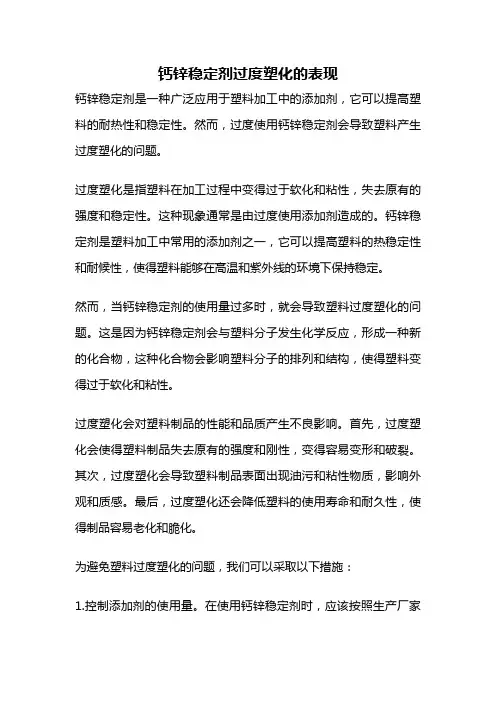 钙锌稳定剂过度塑化的表现

钙锌稳定剂是一种广泛应用于塑料加工中的添加剂，它可以提高塑料的耐热性和稳定性。然而，过度使用钙锌稳定剂会导致塑料产生过度塑化的问题。

过度塑化是指塑料在加工过程中变得过于软化和粘性，失去原有的强度和稳定性。这种现象通常是由过度使用添加剂造成的。钙锌稳定剂是塑料加工中常用的添加剂之一，它可以提高塑料的热稳定性和耐候性，使得塑料能够在高温和紫外线的环境下保持稳定。

然而，当钙锌稳定剂的使用量过多时，就会导致塑料过度塑化的问题。这是因为钙锌稳定剂会与塑料分子发生化学反应，形成一种新的化合物，这种化合物会影响塑料分子的排列和结构，使得塑料变得过于软化和粘性。

过度塑化会对塑料制品的性能和品质产生不良影响。首先，过度塑化会使得塑料制品失去原有的强度和刚性，变得容易变形和破裂。其次，过度塑化会导致塑料制品表面出现油污和粘性物质，影响外观和质感。最后，过度塑化还会降低塑料的使用寿命和耐久性，使得制品容易老化和脆化。

为避免塑料过度塑化的问题，我们可以采取以下措施：

1.控制添加剂的使用量。在使用钙锌稳定剂时，应该按照生产厂家